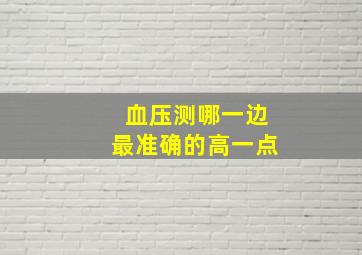 血压测哪一边
最准确的高一点